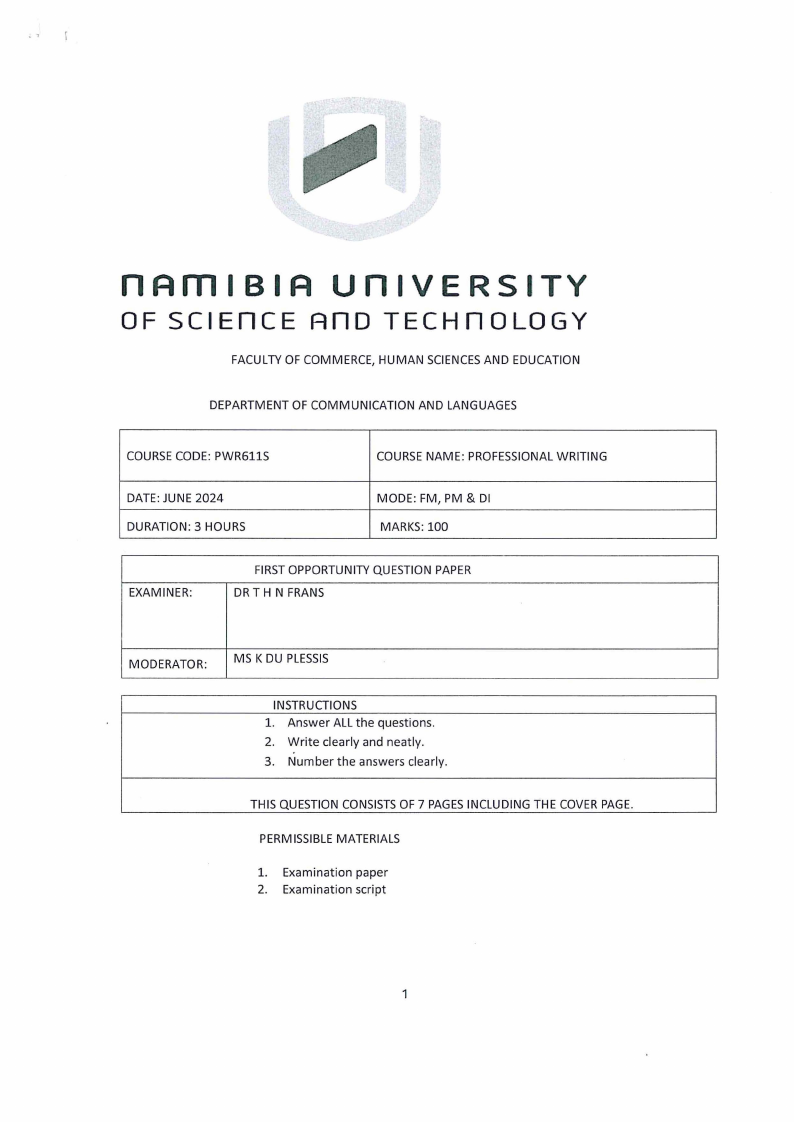 NAMIBIA UNIVERSITY
OF SCIENCE AND TECHNOLOGY

FACULTY OF COMMERCE, HUMAN SCIENCES AND EDUCATION

DEPARTMENT OF COMMUNICATION AND LANGUAGES

| COURSE CODE: PWR611S | COURSE NAME: PROFESSIONAL WRITING |
|---|---|
| DATE: JUNE 2024 | MODE: FM, PM & DI |
| DURATION: 3 HOURS | MARKS: 100 |

| FIRST OPPORTUNITY QUESTION PAPER | |
|---|---|
| EXAMINER: | DR T H N FRANS |
| MODERATOR: | MS K DU PLESSIS |

| INSTRUCTIONS |
|---|
| 1. Answer ALL the questions. 2. Write clearly and neatly. 3. Number the answers clearly. |
| THIS QUESTION CONSISTS OF 7 PAGES INCLUDING THE COVER PAGE. |

PERMISSIBLE MATERIALS

1. Examination paper
2. Examination script

1